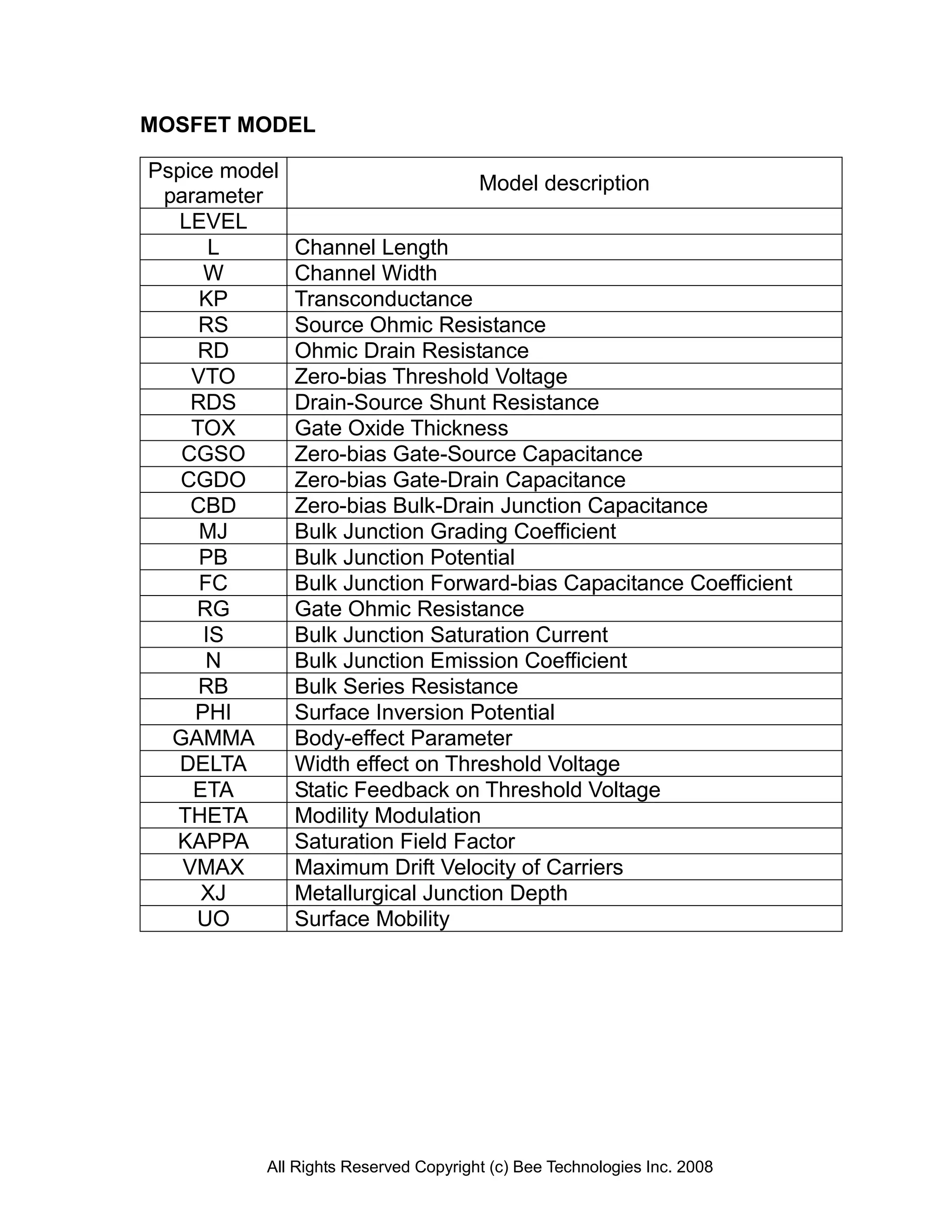 MOSFET MODEL

| Pspice model parameter | Model description |
|---|---|
| LEVEL | |
| L | Channel Length |
| W | Channel Width |
| KP | Transconductance |
| RS | Source Ohmic Resistance |
| RD | Ohmic Drain Resistance |
| VTO | Zero-bias Threshold Voltage |
| RDS | Drain-Source Shunt Resistance |
| TOX | Gate Oxide Thickness |
| CGSO | Zero-bias Gate-Source Capacitance |
| CGDO | Zero-bias Gate-Drain Capacitance |
| CBD | Zero-bias Bulk-Drain Junction Capacitance |
| MJ | Bulk Junction Grading Coefficient |
| PB | Bulk Junction Potential |
| FC | Bulk Junction Forward-bias Capacitance Coefficient |
| RG | Gate Ohmic Resistance |
| IS | Bulk Junction Saturation Current |
| N | Bulk Junction Emission Coefficient |
| RB | Bulk Series Resistance |
| PHI | Surface Inversion Potential |
| GAMMA | Body-effect Parameter |
| DELTA | Width effect on Threshold Voltage |
| ETA | Static Feedback on Threshold Voltage |
| THETA | Modility Modulation |
| KAPPA | Saturation Field Factor |
| VMAX | Maximum Drift Velocity of Carriers |
| XJ | Metallurgical Junction Depth |
| UO | Surface Mobility |

All Rights Reserved Copyright (c) Bee Technologies Inc. 2008